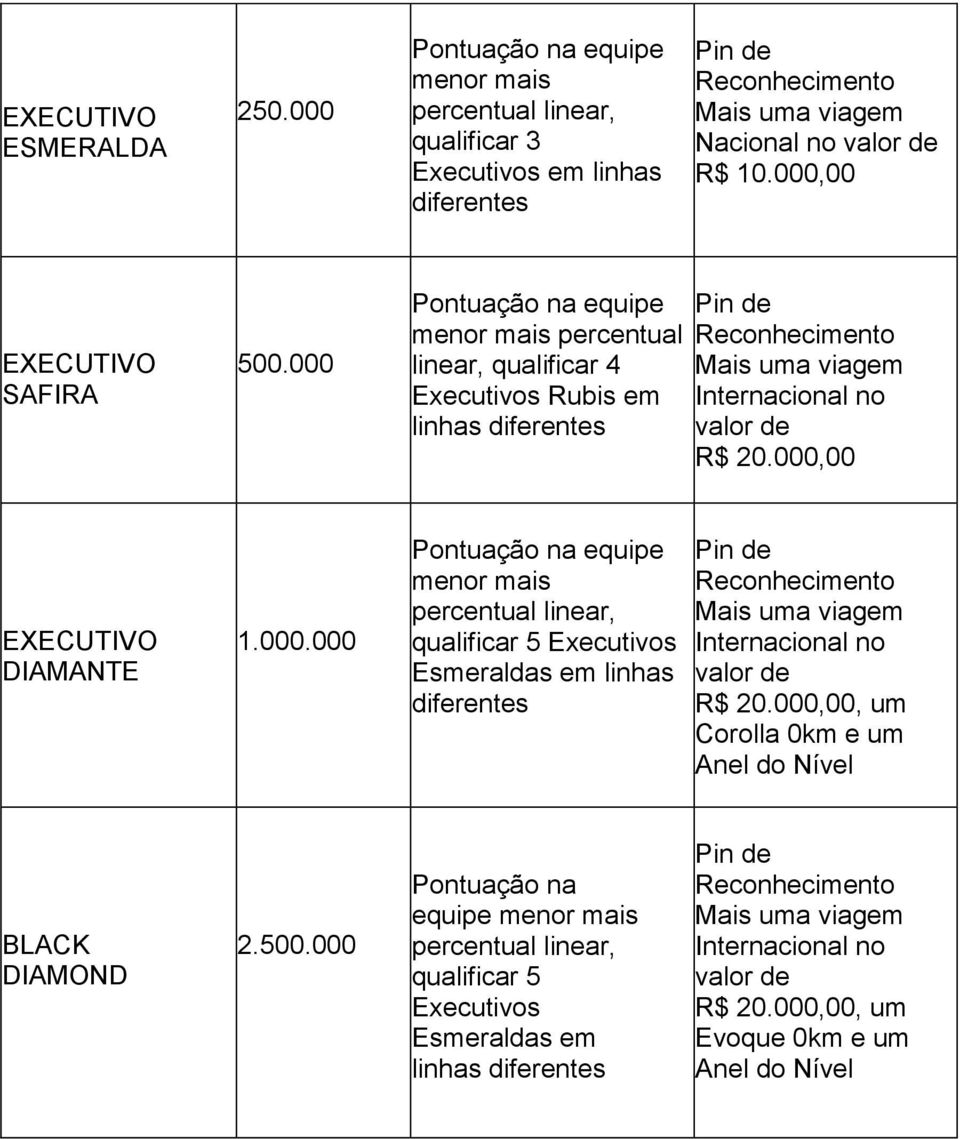 | | | | |
|---|---|---|---|
| EXECUTIVO ESMERALDA | 250.000 | Pontuação na equipe menor mais percentual linear, qualificar 3 Executivos em linhas diferentes | Pin de Reconhecimento Mais uma viagem Nacional no valor de R$ 10.000,00 |
| EXECUTIVO SAFIRA | 500.000 | Pontuação na equipe menor mais percentual linear, qualificar 4 Executivos Rubis em linhas diferentes | Pin de Reconhecimento Mais uma viagem Internacional no valor de R$ 20.000,00 |
| EXECUTIVO DIAMANTE | 1.000.000 | Pontuação na equipe menor mais percentual linear, qualificar 5 Executivos Esmeraldas em linhas diferentes | Pin de Reconhecimento Mais uma viagem Internacional no valor de R$ 20.000,00, um Corolla 0km e um Anel do Nível |
| BLACK DIAMOND | 2.500.000 | Pontuação na equipe menor mais percentual linear, qualificar 5 Executivos Esmeraldas em linhas diferentes | Pin de Reconhecimento Mais uma viagem Internacional no valor de R$ 20.000,00, um Evoque 0km e um Anel do Nível |